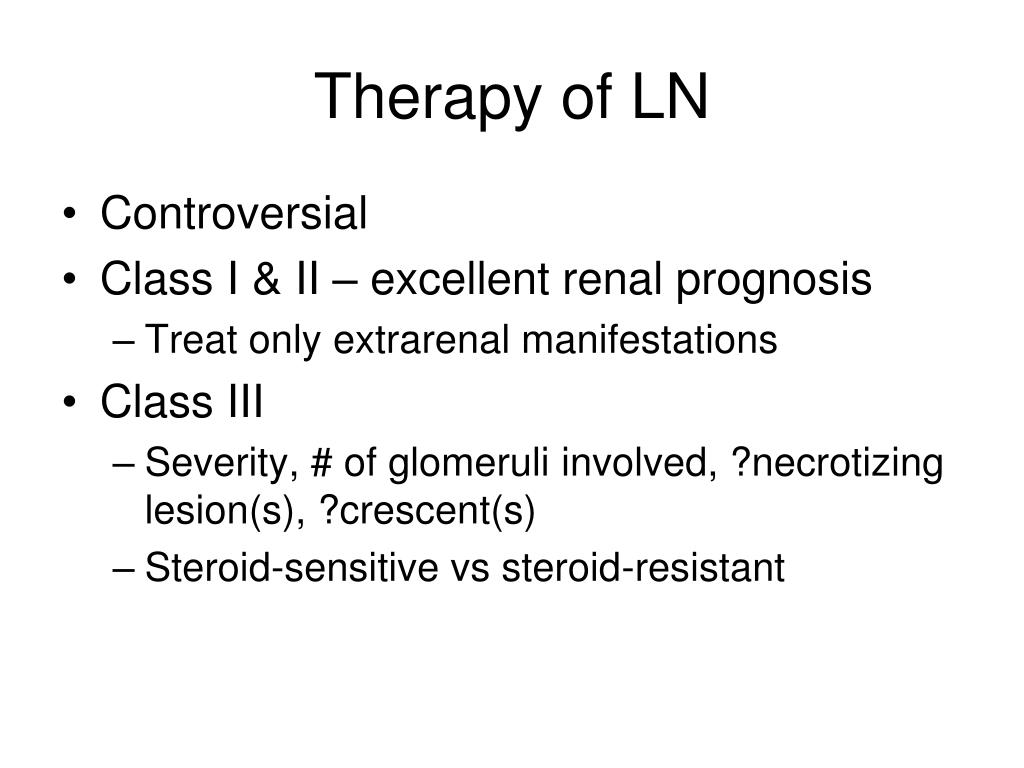 Therapy of LN

• Controversial
• Class I & II – excellent renal prognosis
– Treat only extrarenal manifestations
• Class III
– Severity, # of glomeruli involved, ?necrotizing lesion(s), ?crescent(s)
– Steroid-sensitive vs steroid-resistant